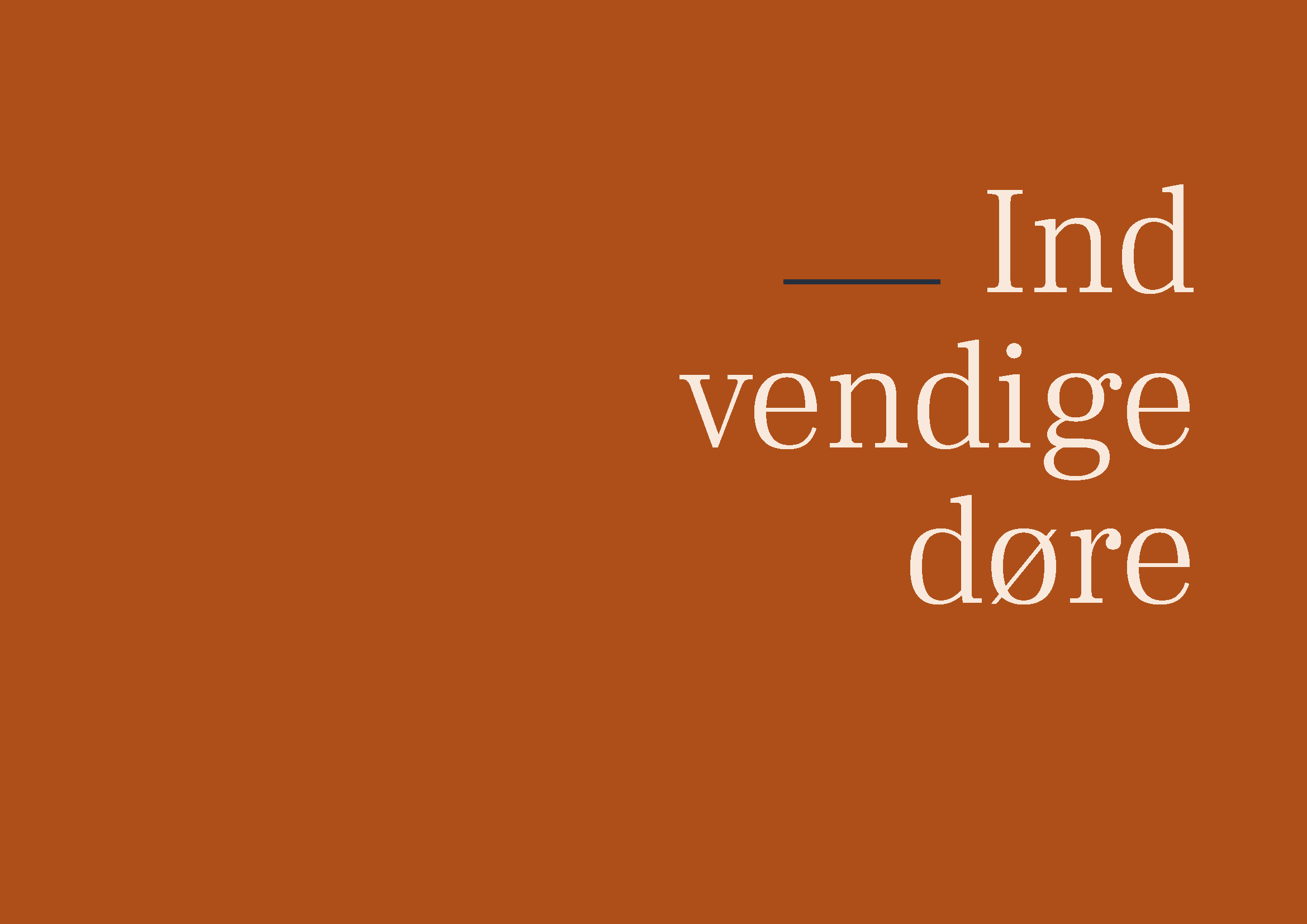 Ind
vendige
døre